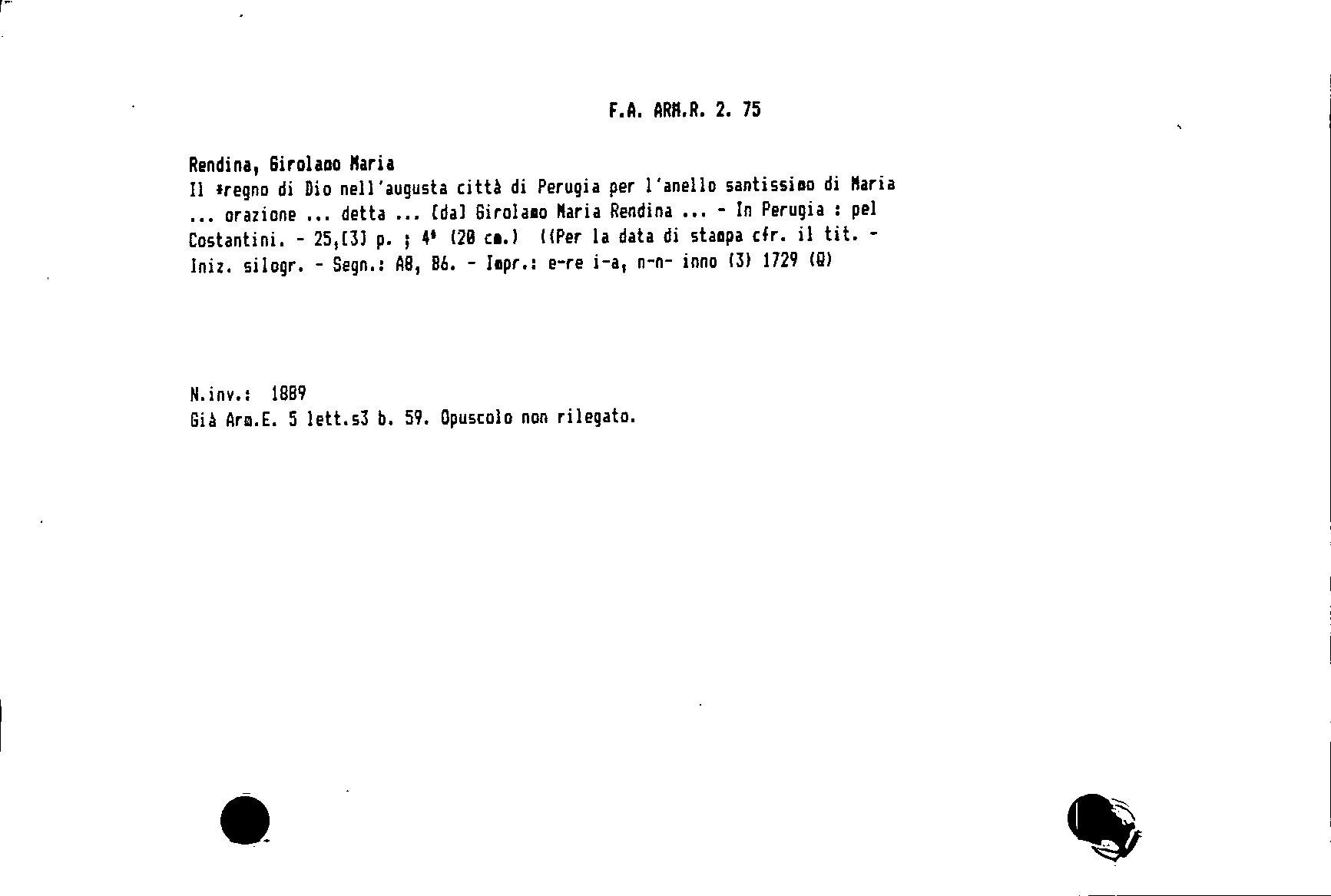 F.A. ARM.R. 2. 75

Rendina, Girolamo Maria

Il *regno di Dio nell'augusta città di Perugia per l'anello santissimo di Maria ... orazione ... detta ... [da] Girolamo Maria Rendina ... - In Perugia : pel Costantini. - 25,[3] p. ; 4° (20 cm.) ((Per la data di stampa cfr. il tit. - Iniz. silogr. - Segn.: A8, B6. - Impr.: e-re i-a, n-n- inno (3) 1729 (Q)

N.inv.: 1889
Già Arm.E. 5 lett.s3 b. 59. Opuscolo non rilegato.